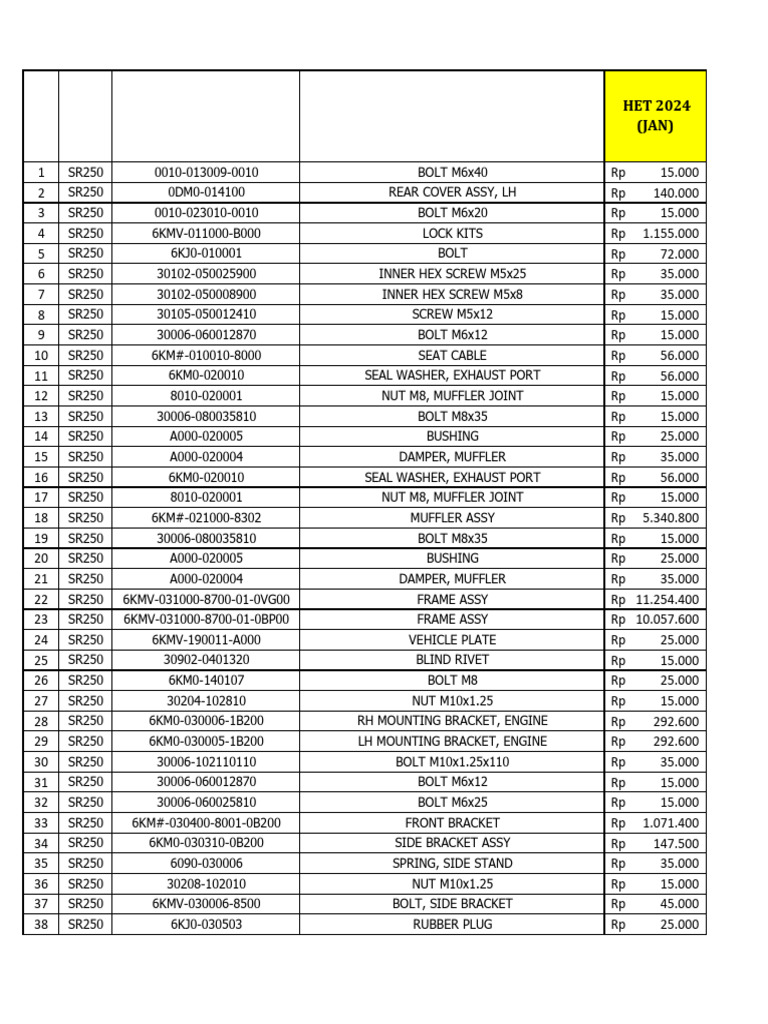 | | | | | HET 2024 (JAN) |
|---|---|---|---|---|
| 1 | SR250 | 0010-013009-0010 | BOLT M6x40 | Rp 15.000 |
| 2 | SR250 | 0DM0-014100 | REAR COVER ASSY, LH | Rp 140.000 |
| 3 | SR250 | 0010-023010-0010 | BOLT M6x20 | Rp 15.000 |
| 4 | SR250 | 6KMV-011000-B000 | LOCK KITS | Rp 1.155.000 |
| 5 | SR250 | 6KJ0-010001 | BOLT | Rp 72.000 |
| 6 | SR250 | 30102-050025900 | INNER HEX SCREW M5x25 | Rp 35.000 |
| 7 | SR250 | 30102-050008900 | INNER HEX SCREW M5x8 | Rp 35.000 |
| 8 | SR250 | 30105-050012410 | SCREW M5x12 | Rp 15.000 |
| 9 | SR250 | 30006-060012870 | BOLT M6x12 | Rp 15.000 |
| 10 | SR250 | 6KM#-010010-8000 | SEAT CABLE | Rp 56.000 |
| 11 | SR250 | 6KM0-020010 | SEAL WASHER, EXHAUST PORT | Rp 56.000 |
| 12 | SR250 | 8010-020001 | NUT M8, MUFFLER JOINT | Rp 15.000 |
| 13 | SR250 | 30006-080035810 | BOLT M8x35 | Rp 15.000 |
| 14 | SR250 | A000-020005 | BUSHING | Rp 25.000 |
| 15 | SR250 | A000-020004 | DAMPER, MUFFLER | Rp 35.000 |
| 16 | SR250 | 6KM0-020010 | SEAL WASHER, EXHAUST PORT | Rp 56.000 |
| 17 | SR250 | 8010-020001 | NUT M8, MUFFLER JOINT | Rp 15.000 |
| 18 | SR250 | 6KM#-021000-8302 | MUFFLER ASSY | Rp 5.340.800 |
| 19 | SR250 | 30006-080035810 | BOLT M8x35 | Rp 15.000 |
| 20 | SR250 | A000-020005 | BUSHING | Rp 25.000 |
| 21 | SR250 | A000-020004 | DAMPER, MUFFLER | Rp 35.000 |
| 22 | SR250 | 6KMV-031000-8700-01-0VG00 | FRAME ASSY | Rp 11.254.400 |
| 23 | SR250 | 6KMV-031000-8700-01-0BP00 | FRAME ASSY | Rp 10.057.600 |
| 24 | SR250 | 6KMV-190011-A000 | VEHICLE PLATE | Rp 25.000 |
| 25 | SR250 | 30902-0401320 | BLIND RIVET | Rp 15.000 |
| 26 | SR250 | 6KM0-140107 | BOLT M8 | Rp 25.000 |
| 27 | SR250 | 30204-102810 | NUT M10x1.25 | Rp 15.000 |
| 28 | SR250 | 6KM0-030006-1B200 | RH MOUNTING BRACKET, ENGINE | Rp 292.600 |
| 29 | SR250 | 6KM0-030005-1B200 | LH MOUNTING BRACKET, ENGINE | Rp 292.600 |
| 30 | SR250 | 30006-102110110 | BOLT M10x1.25x110 | Rp 35.000 |
| 31 | SR250 | 30006-060012870 | BOLT M6x12 | Rp 15.000 |
| 32 | SR250 | 30006-060025810 | BOLT M6x25 | Rp 15.000 |
| 33 | SR250 | 6KM#-030400-8001-0B200 | FRONT BRACKET | Rp 1.071.400 |
| 34 | SR250 | 6KM0-030310-0B200 | SIDE BRACKET ASSY | Rp 147.500 |
| 35 | SR250 | 6090-030006 | SPRING, SIDE STAND | Rp 35.000 |
| 36 | SR250 | 30208-102010 | NUT M10x1.25 | Rp 15.000 |
| 37 | SR250 | 6KMV-030006-8500 | BOLT, SIDE BRACKET | Rp 45.000 |
| 38 | SR250 | 6KJ0-030503 | RUBBER PLUG | Rp 25.000 |